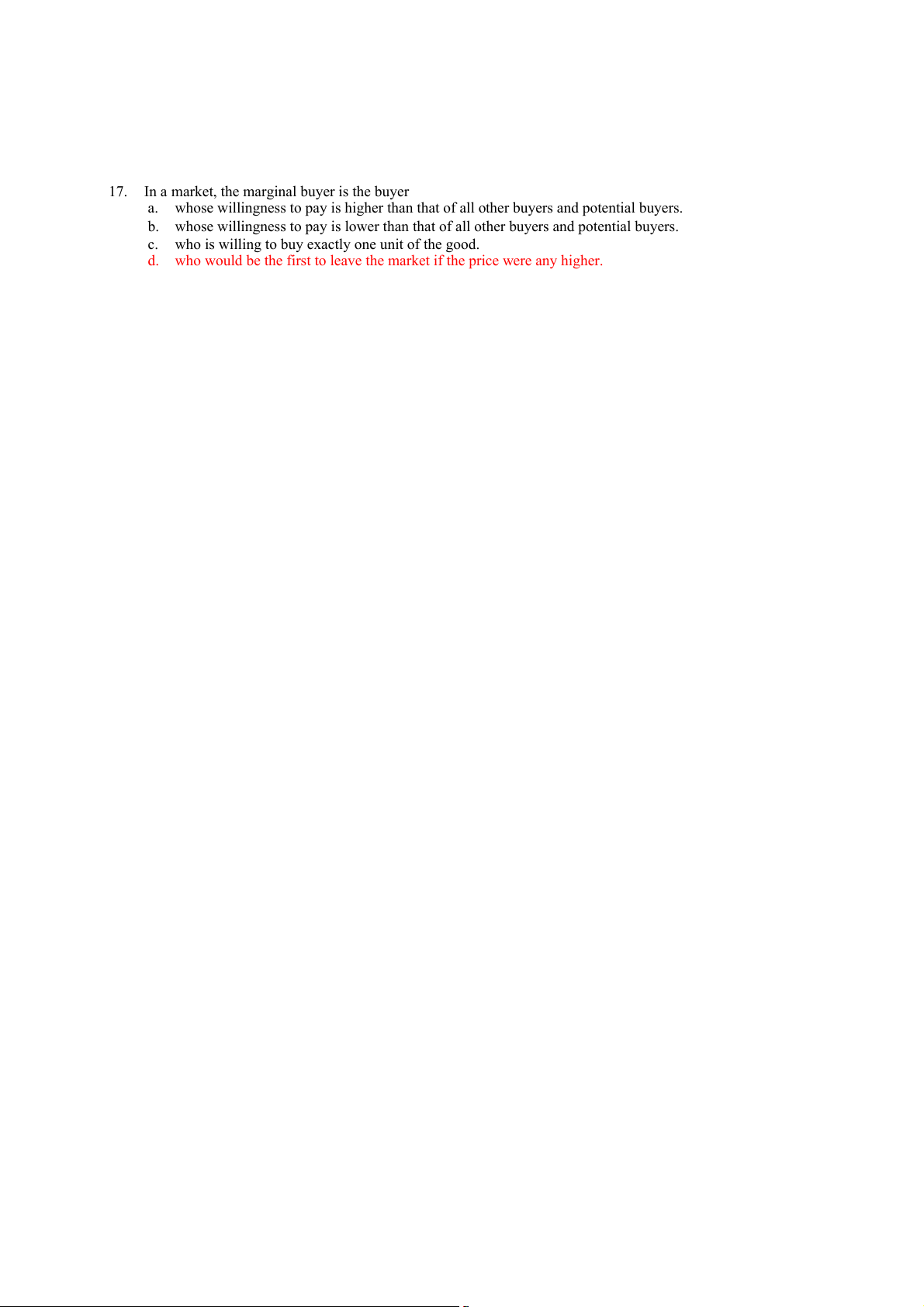 17. In a market, the marginal buyer is the buyer
a. whose willingness to pay is higher than that of all other buyers and potential buyers.
b. whose willingness to pay is lower than that of all other buyers and potential buyers.
c. who is willing to buy exactly one unit of the good.
d. who would be the first to leave the market if the price were any higher.